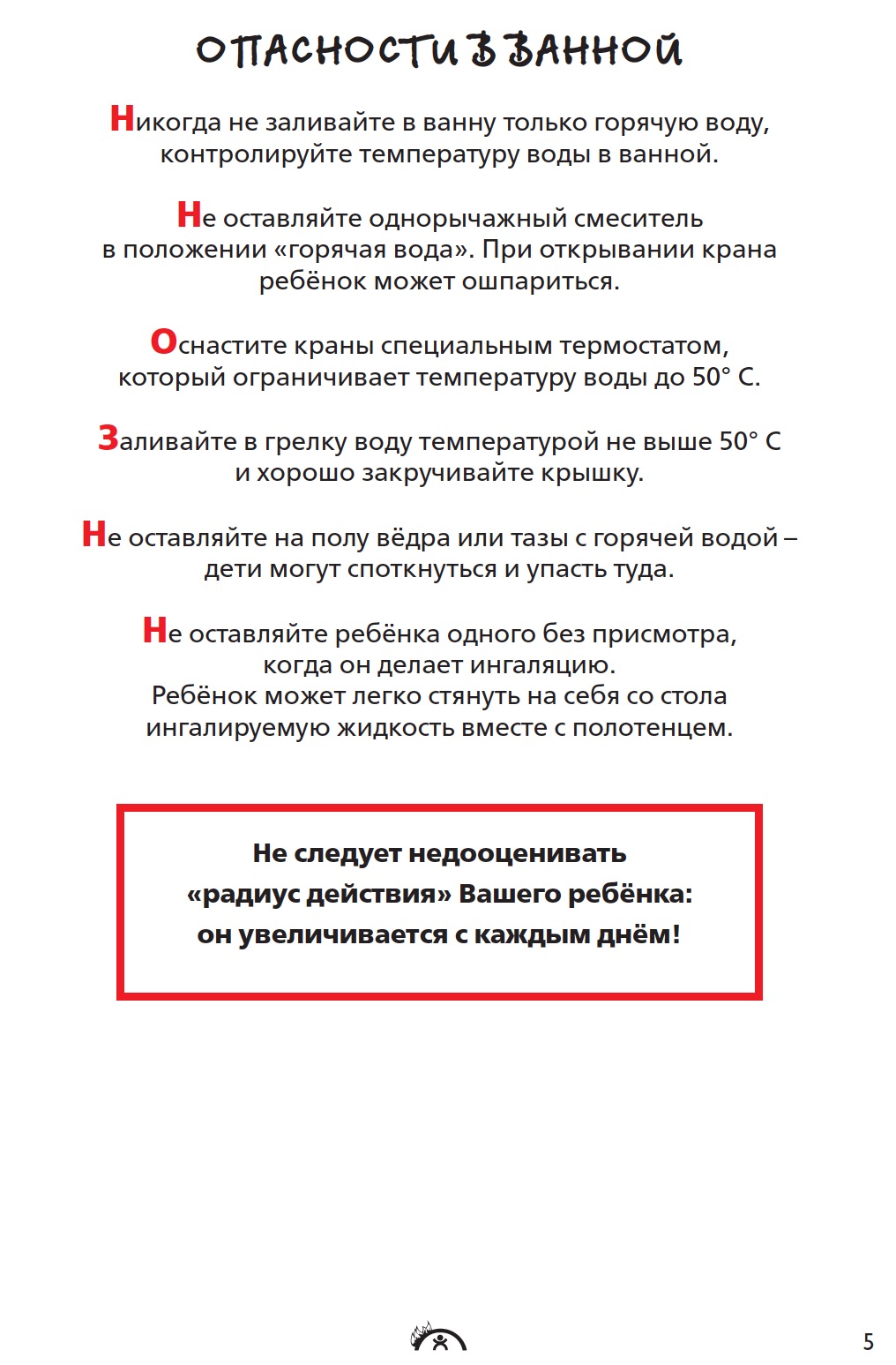 ОПАСНОСТИ В ВАННОЙ

Никогда не заливайте в ванну только горячую воду, контролируйте температуру воды в ванной.

Не оставляйте однорычажный смеситель в положении «горячая вода». При открывании крана ребёнок может ошпариться.

Оснастите краны специальным термостатом, который ограничивает температуру воды до 50° С.

Заливайте в грелку воду температурой не выше 50° С и хорошо закручивайте крышку.

Не оставляйте на полу вёдра или тазы с горячей водой – дети могут споткнуться и упасть туда.

Не оставляйте ребёнка одного без присмотра, когда он делает ингаляцию. Ребёнок может легко стянуть на себя со стола ингалируемую жидкость вместе с полотенцем.

Не следует недооценивать «радиус действия» Вашего ребёнка: он увеличивается с каждым днём!

5